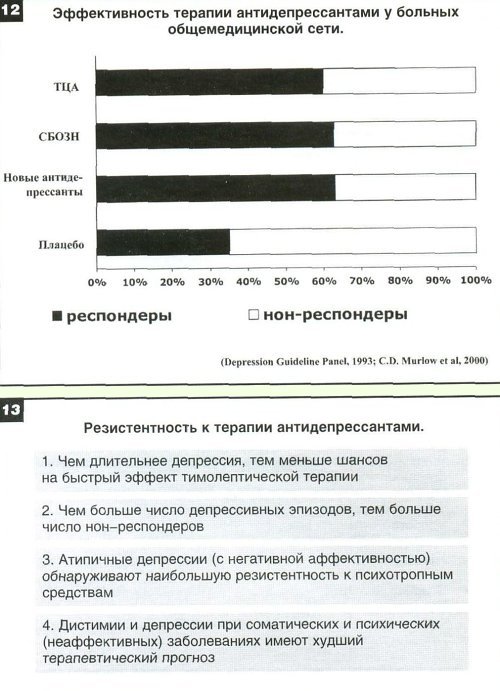 12

Эффективность терапии антидепрессантами у больных общемедицинской сети.

ТЦА

СБОЗН

Новые антидепрессанты

Плацебо

0% 10% 20% 30% 40% 50% 60% 70% 80% 90% 100%

■ респондеры □ нон-респондеры

(Depression Guideline Panel, 1993; C.D. Murlow et al, 2000)

13

Резистентность к терапии антидепрессантами.

1. Чем длительнее депрессия, тем меньше шансов на быстрый эффект тимолептической терапии

2. Чем больше число депрессивных эпизодов, тем больше число нон–респондеров

3. Атипичные депрессии (с негативной аффективностью) обнаруживают наибольшую резистентность к психотропным средствам

4. Дистимии и депрессии при соматических и психических (неаффективных) заболеваниях имеют худший терапевтический прогноз